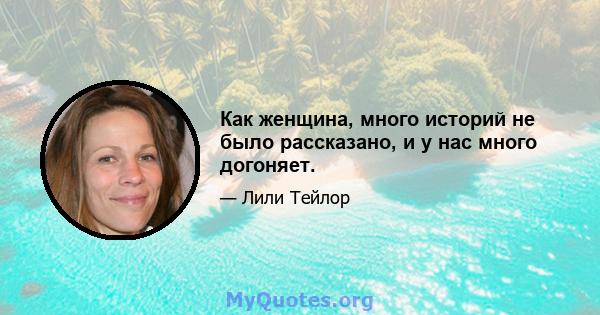 Как женщина, много историй не было рассказано, и у нас много догоняет.

— Лили Тейлор

MyQuotes.org